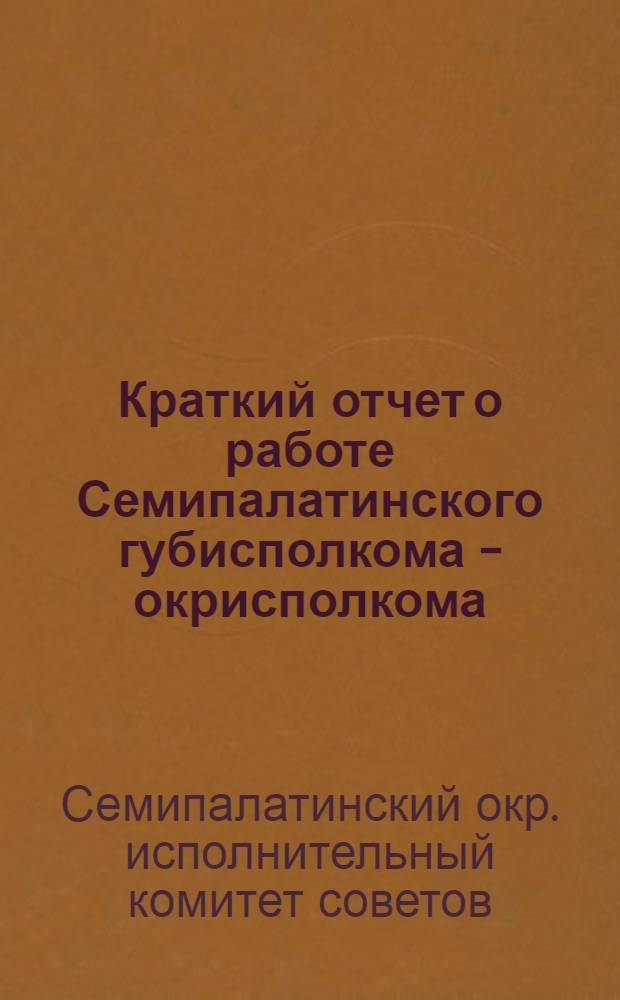 Краткий отчет о работе Семипалатинского губисполкома – окрисполкома

Семипалатинский окр. исполнительный комитет советов